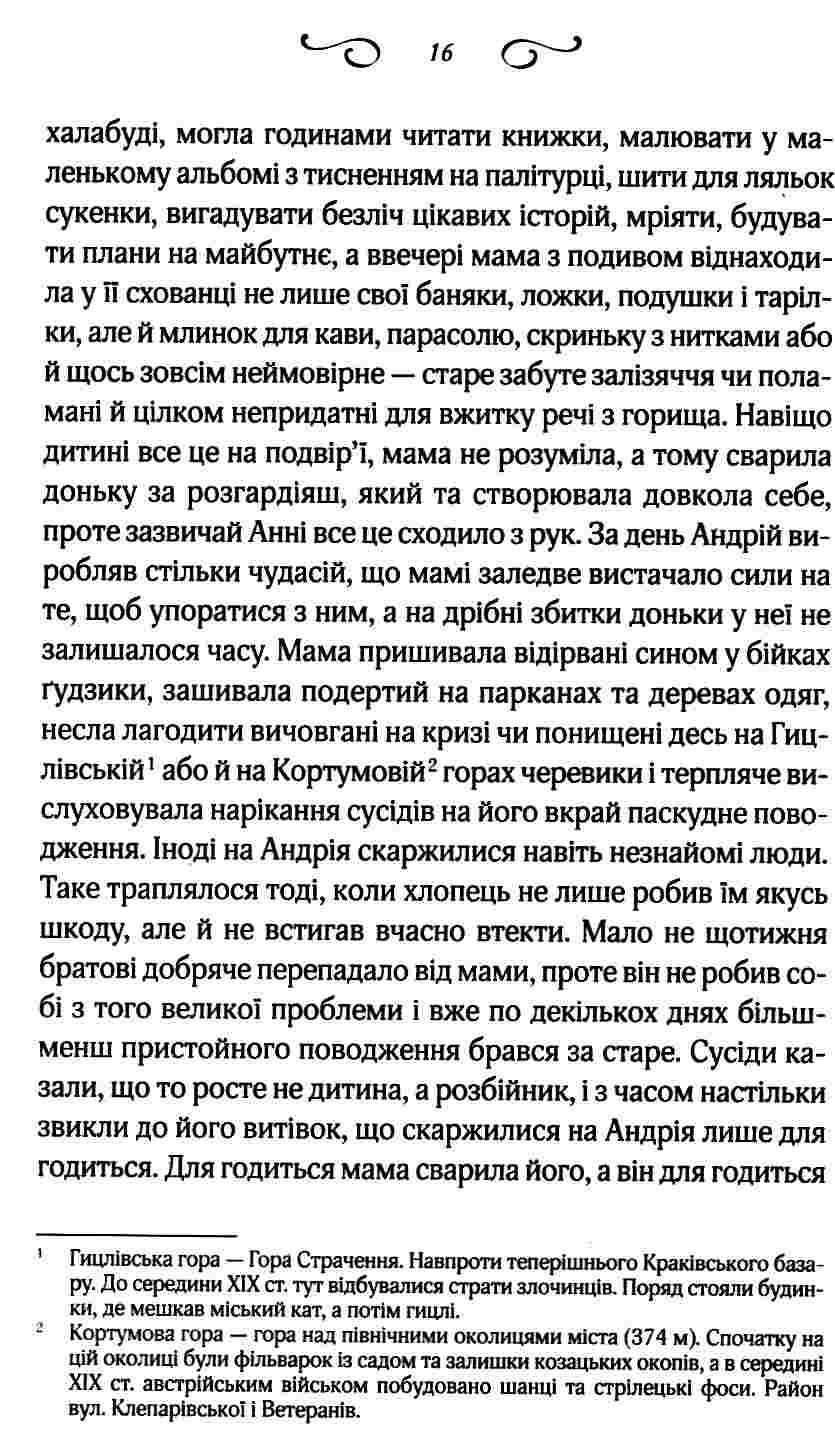 16

халабуді, могла годинами читати книжки, малювати у маленькому альбомі з тисненням на палітурці, шити для ляльок сукенки, вигадувати безліч цікавих історій, мріяти, будувати плани на майбутнє, а ввечері мама з подивом віднаходила у її схованці не лише свої баняки, ложки, подушки і тарілки, але й млинок для кави, парасолю, скриньку з нитками або й щось зовсім неймовірне — старе забуте залізяччя чи поламані й цілком непридатні для вжитку речі з горища. Навіщо дитині все це на подвір'ї, мама не розуміла, а тому сварила доньку за розгардіяш, який та створювала довкола себе, проте зазвичай Анні все це сходило з рук. За день Андрій виробляв стільки чудасій, що мамі заледве вистачало сили на те, щоб упоратися з ним, а на дрібні збитки доньки у неї не залишалося часу. Мама пришивала відірвані сином у бійках ґудзики, зашивала подертий на парканах та деревах одяг, несла лагодити вичовгані на кризі чи понищені десь на Гицлівській$^1$ або й на Кортумовій$^2$ горах черевики і терпляче вислуховувала нарікання сусідів на його вкрай паскудне поводження. Іноді на Андрія скаржилися навіть незнайомі люди. Таке траплялося тоді, коли хлопець не лише робив їм якусь шкоду, але й не встигав вчасно втекти. Мало не щотижня братові добряче перепадало від мами, проте він не робив собі з того великої проблеми і вже по декількох днях більш-менш пристойного поводження брався за старе. Сусіди казали, що то росте не дитина, а розбійник, і з часом настільки звикли до його витівок, що скаржилися на Андрія лише для годиться. Для годиться мама сварила його, а він для годиться

$^1$ Гицлівська гора — Гора Страчення. Навпроти теперішнього Краківського базару. До середини XIX ст. тут відбувалися страти злочинців. Поряд стояли будинки, де мешкав міський кат, а потім гицлі.
$^2$ Кортумова гора — гора над північними околицями міста (374 м). Спочатку на цій околиці були фільварок із садом та залишки козацьких окопів, а в середині XIX ст. австрійським військом побудовано шанці та стрілецькі фоси. Район вул. Клепарівської і Ветеранів.